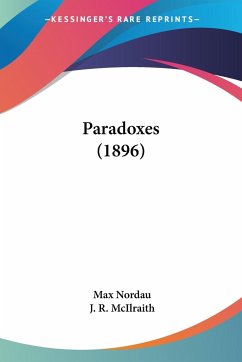 —KESSINGER'S RARE REPRINTS—

Paradoxes (1896)

Max Nordau
J. R. McIlraith